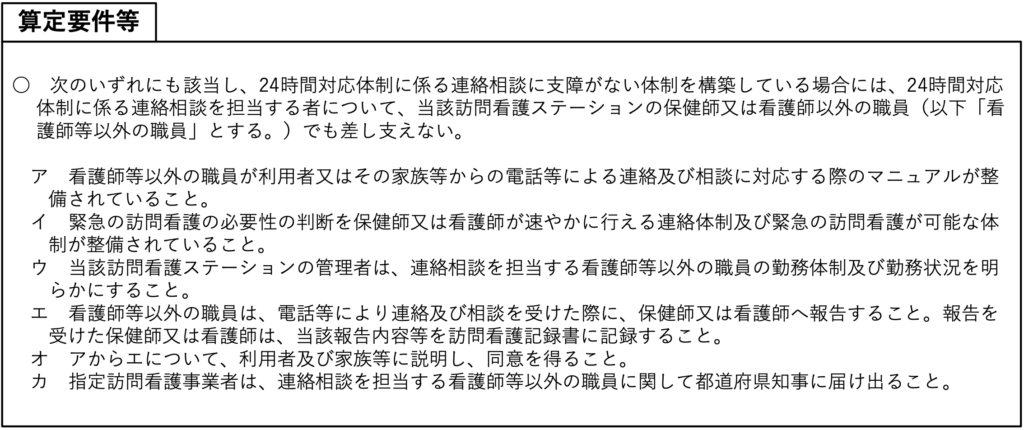 算定要件等

○ 次のいずれにも該当し、24時間対応体制に係る連絡相談に支障がない体制を構築している場合には、24時間対応体制に係る連絡相談を担当する者について、当該訪問看護ステーションの保健師又は看護師以外の職員（以下「看護師等以外の職員」とする。）でも差し支えない。

ア 看護師等以外の職員が利用者又はその家族等からの電話等による連絡及び相談に対応する際のマニュアルが整備されていること。
イ 緊急の訪問看護の必要性の判断を保健師又は看護師が速やかに行える連絡体制及び緊急の訪問看護が可能な体制が整備されていること。
ウ 当該訪問看護ステーションの管理者は、連絡相談を担当する看護師等以外の職員の勤務体制及び勤務状況を明らかにすること。
エ 看護師等以外の職員は、電話等により連絡及び相談を受けた際に、保健師又は看護師へ報告すること。報告を受けた保健師又は看護師は、当該報告内容等を訪問看護記録書に記録すること。
オ アからエについて、利用者及び家族等に説明し、同意を得ること。
カ 指定訪問看護事業者は、連絡相談を担当する看護師等以外の職員に関して都道府県知事に届け出ること。